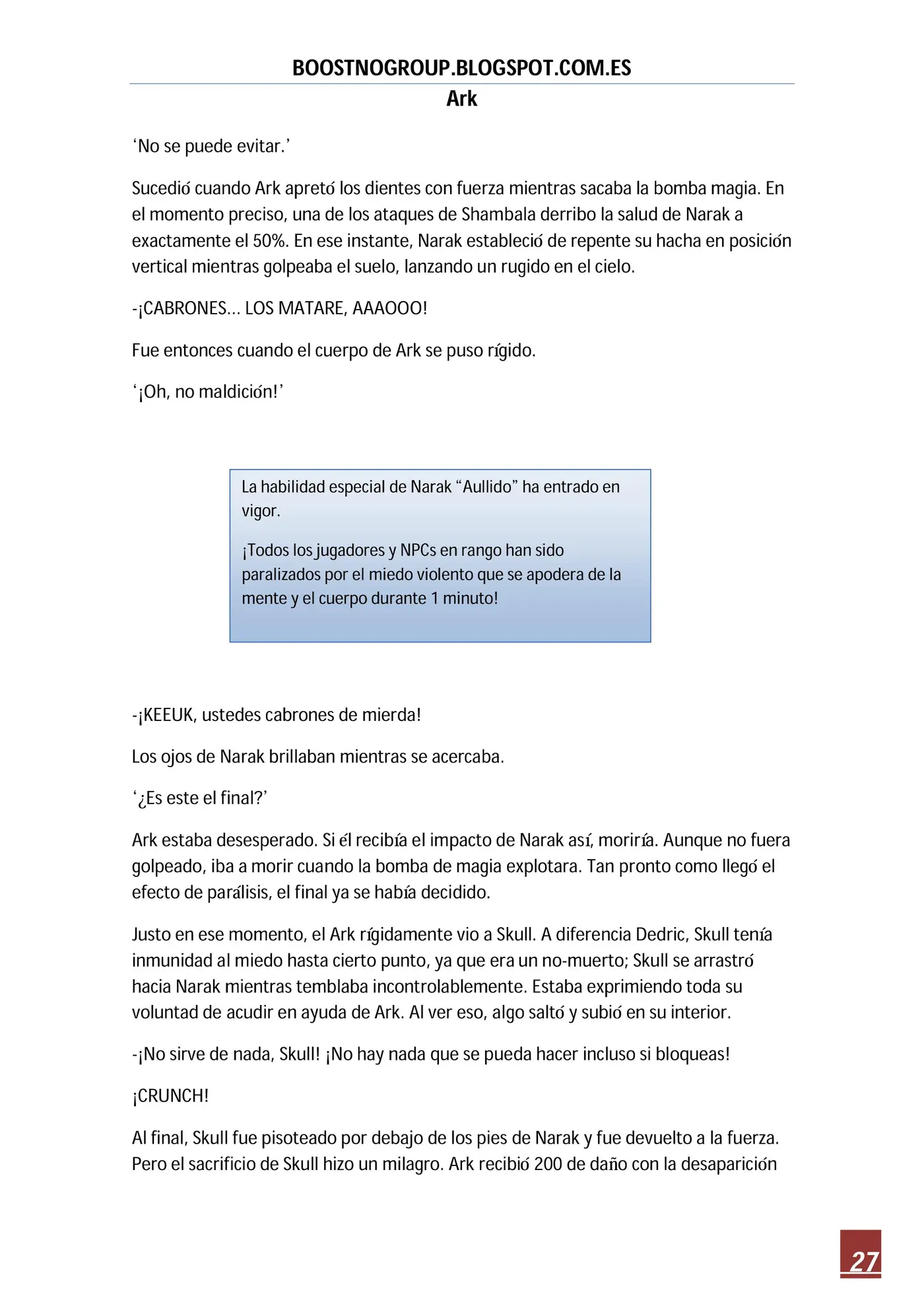 BOOSTNOGROUP.BLOGSPOT.COM.ES

Ark

'No se puede evitar.'

Sucedió cuando Ark apretó los dientes con fuerza mientras sacaba la bomba magia. En el momento preciso, una de los ataques de Shambala derribo la salud de Narak a exactamente el 50%. En ese instante, Narak estableció de repente su hacha en posición vertical mientras golpeaba el suelo, lanzando un rugido en el cielo.

-¡CABRONES... LOS MATARE, AAAOOO!

Fue entonces cuando el cuerpo de Ark se puso rígido.

'¡Oh, no maldición!'

La habilidad especial de Narak "Aullido" ha entrado en vigor.

¡Todos los jugadores y NPCs en rango han sido paralizados por el miedo violento que se apodera de la mente y el cuerpo durante 1 minuto!

-¡KEEUK, ustedes cabrones de mierda!

Los ojos de Narak brillaban mientras se acercaba.

'¿Es este el final?'

Ark estaba desesperado. Si él recibía el impacto de Narak así, moriría. Aunque no fuera golpeado, iba a morir cuando la bomba de magia explotara. Tan pronto como llegó el efecto de parálisis, el final ya se había decidido.

Justo en ese momento, el Ark rígidamente vio a Skull. A diferencia Dedric, Skull tenía inmunidad al miedo hasta cierto punto, ya que era un no-muerto; Skull se arrastró hacia Narak mientras temblaba incontrolablemente. Estaba exprimiendo toda su voluntad de acudir en ayuda de Ark. Al ver eso, algo saltó y subió en su interior.

-¡No sirve de nada, Skull! ¡No hay nada que se pueda hacer incluso si bloqueas!

¡CRUNCH!

Al final, Skull fue pisoteado por debajo de los pies de Narak y fue devuelto a la fuerza. Pero el sacrificio de Skull hizo un milagro. Ark recibió 200 de daño con la desaparición

27